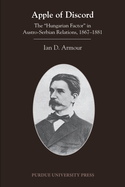 Apple of Discord

The "Hungarian Factor" in Austro-Serbian Relations, 1867–1881

Ian D. Armour

PURDUE UNIVERSITY PRESS